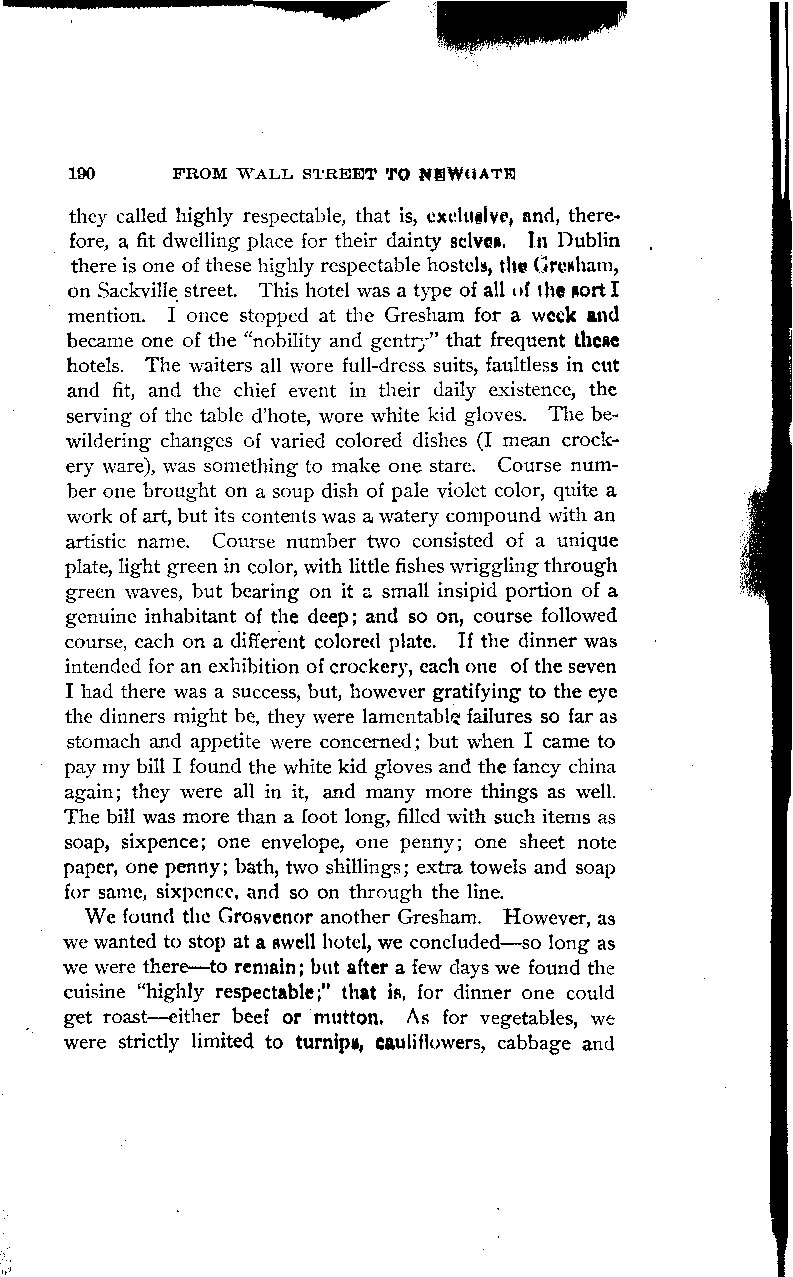 190 FROM WALL STREET TO NEWGATE

they called highly respectable, that is, exclusive, and, therefore, a fit dwelling place for their dainty selves. In Dublin there is one of these highly respectable hostels, the Gresham, on Sackville street. This hotel was a type of all of the sort I mention. I once stopped at the Gresham for a week and became one of the "nobility and gentry" that frequent these hotels. The waiters all wore full-dress suits, faultless in cut and fit, and the chief event in their daily existence, the serving of the table d'hote, wore white kid gloves. The bewildering changes of varied colored dishes (I mean crockery ware), was something to make one stare. Course number one brought on a soup dish of pale violet color, quite a work of art, but its contents was a watery compound with an artistic name. Course number two consisted of a unique plate, light green in color, with little fishes wriggling through green waves, but bearing on it a small insipid portion of a genuine inhabitant of the deep; and so on, course followed course, each on a different colored plate. If the dinner was intended for an exhibition of crockery, each one of the seven I had there was a success, but, however gratifying to the eye the dinners might be, they were lamentable failures so far as stomach and appetite were concerned; but when I came to pay my bill I found the white kid gloves and the fancy china again; they were all in it, and many more things as well. The bill was more than a foot long, filled with such items as soap, sixpence; one envelope, one penny; one sheet note paper, one penny; bath, two shillings; extra towels and soap for same, sixpence, and so on through the line.

We found the Grosvenor another Gresham. However, as we wanted to stop at a swell hotel, we concluded—so long as we were there—to remain; but after a few days we found the cuisine "highly respectable;" that is, for dinner one could get roast—either beef or mutton. As for vegetables, we were strictly limited to turnips, cauliflowers, cabbage and